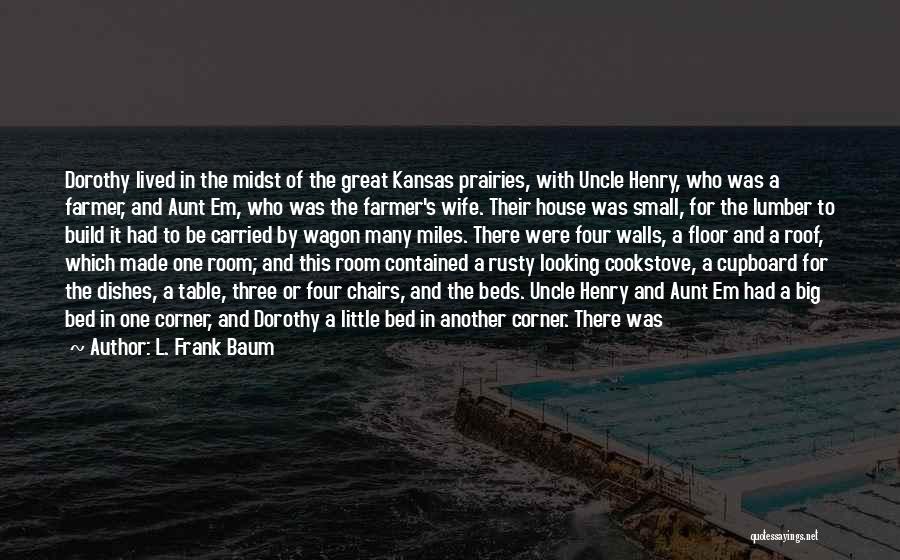 Dorothy lived in the midst of the great Kansas prairies, with Uncle Henry, who was a farmer, and Aunt Em, who was the farmer's wife. Their house was small, for the lumber to build it had to be carried by wagon many miles. There were four walls, a floor and a roof, which made one room; and this room contained a rusty looking cookstove, a cupboard for the dishes, a table, three or four chairs, and the beds. Uncle Henry and Aunt Em had a big bed in one corner, and Dorothy a little bed in another corner. There was

~ Author: L. Frank Baum

quotessayings.net